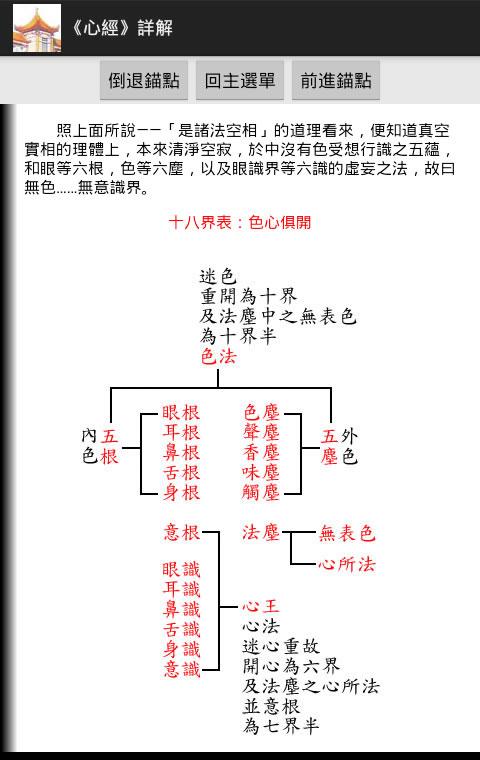 《心經》詳解

倒退錨點　回主選單　前進錨點

照上面所說——「是諸法空相」的道理看來，便知道真空實相的理體上，本來清淨空寂，於中沒有色受想行識之五蘊，和眼等六根，色等六塵，以及眼識界等六識的虛妄之法，故曰無色……無意識界。

十八界表：色心俱開

迷色
重開為十界
及法塵中之無表色
為十界半
色法

內色
五根
眼根
耳根
鼻根
舌根
身根

色塵
聲塵
香塵
味塵
觸塵
五塵
外色

意根
法塵
無表色
心所法

眼識
耳識
鼻識
舌識
身識
意識

心王
心法
迷心重故
開心為六界
及法塵之心所法
並意根
為七界半